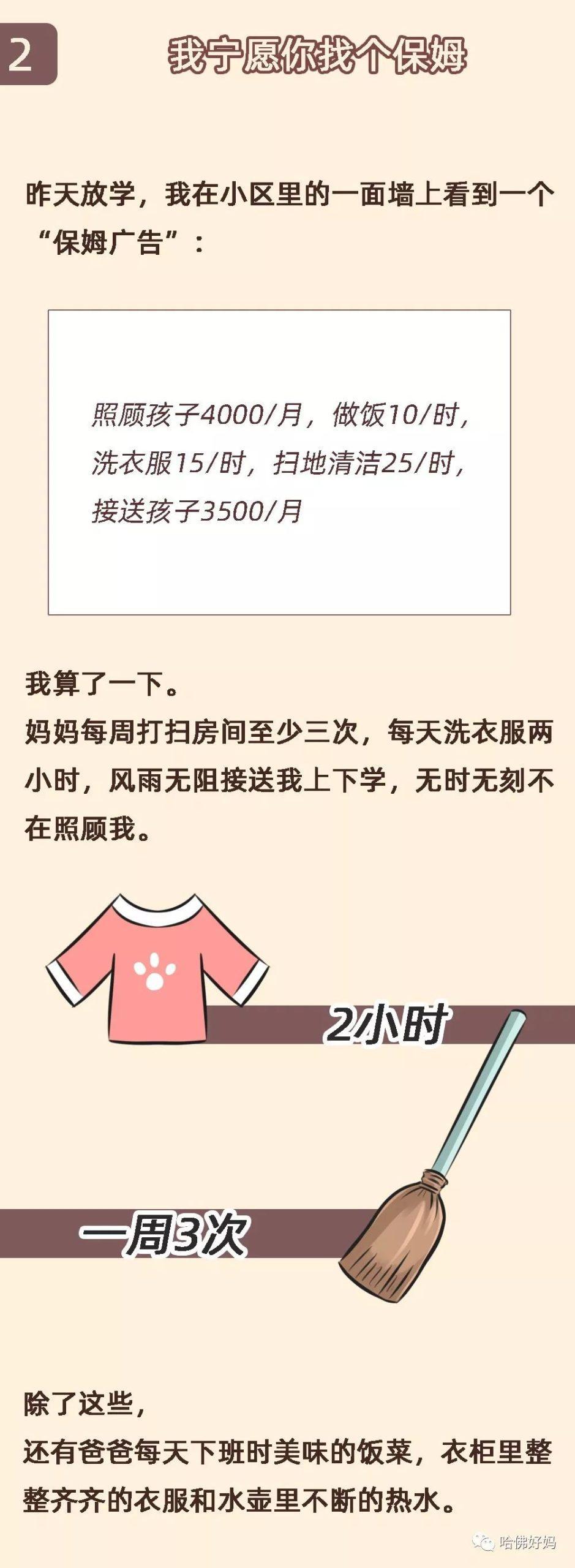 2 我宁愿你找个保姆

昨天放学，我在小区里的一面墙上看到一个“保姆广告”：

照顾孩子4000/月，做饭10/时，洗衣服15/时，扫地清洁25/时，接送孩子3500/月

我算了一下。
妈妈每周打扫房间至少三次，每天洗衣服两小时，风雨无阻接送我上下学，无时无刻不在照顾我。

2小时

一周3次

除了这些，
还有爸爸每天下班时美味的饭菜，衣柜里整整齐齐的衣服和水壶里不断的热水。

哈佛好妈